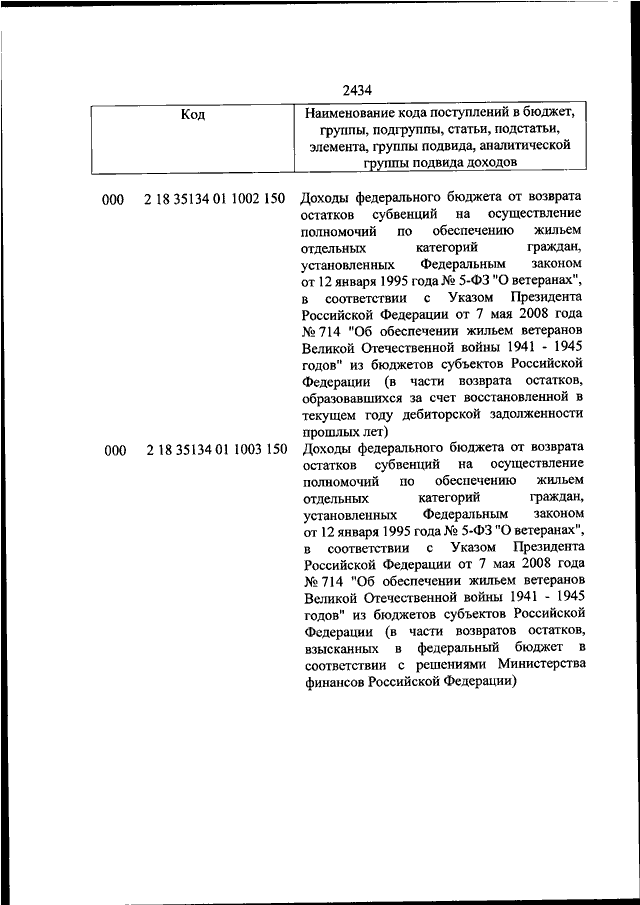 2434

| Код | Наименование кода поступлений в бюджет, группы, подгруппы, статьи, подстатьи, элемента, группы подвида, аналитической группы подвида доходов |
|---|---|
| 000 2 18 35134 01 1002 150 | Доходы федерального бюджета от возврата остатков субвенций на осуществление полномочий по обеспечению жильем отдельных категорий граждан, установленных Федеральным законом от 12 января 1995 года № 5-ФЗ "О ветеранах", в соответствии с Указом Президента Российской Федерации от 7 мая 2008 года № 714 "Об обеспечении жильем ветеранов Великой Отечественной войны 1941 - 1945 годов" из бюджетов субъектов Российской Федерации (в части возврата остатков, образовавшихся за счет восстановленной в текущем году дебиторской задолженности прошлых лет) |
| 000 2 18 35134 01 1003 150 | Доходы федерального бюджета от возврата остатков субвенций на осуществление полномочий по обеспечению жильем отдельных категорий граждан, установленных Федеральным законом от 12 января 1995 года № 5-ФЗ "О ветеранах", в соответствии с Указом Президента Российской Федерации от 7 мая 2008 года № 714 "Об обеспечении жильем ветеранов Великой Отечественной войны 1941 - 1945 годов" из бюджетов субъектов Российской Федерации (в части возвратов остатков, взысканных в федеральный бюджет в соответствии с решениями Министерства финансов Российской Федерации) |